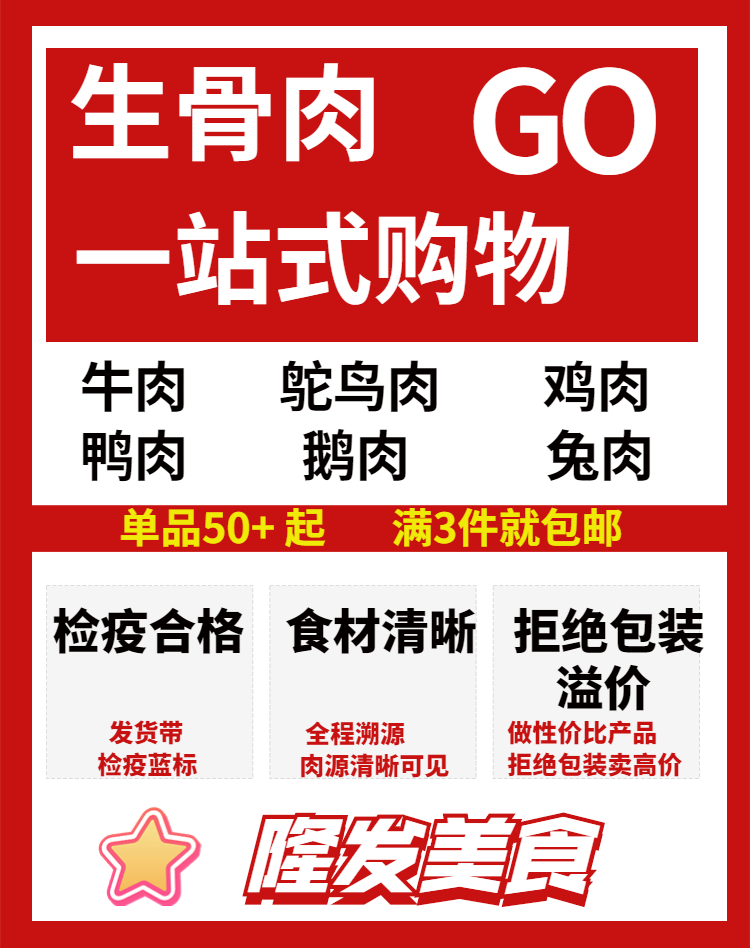 生骨肉 GO
一站式购物

牛肉 鸵鸟肉 鸡肉
鸭肉 鹅肉 兔肉

单品50+ 起 满3件就包邮

检疫合格

发货带
检疫蓝标

食材清晰

全程溯源
肉源清晰可见

拒绝包装溢价

做性价比产品
拒绝包装卖高价

隆发美食